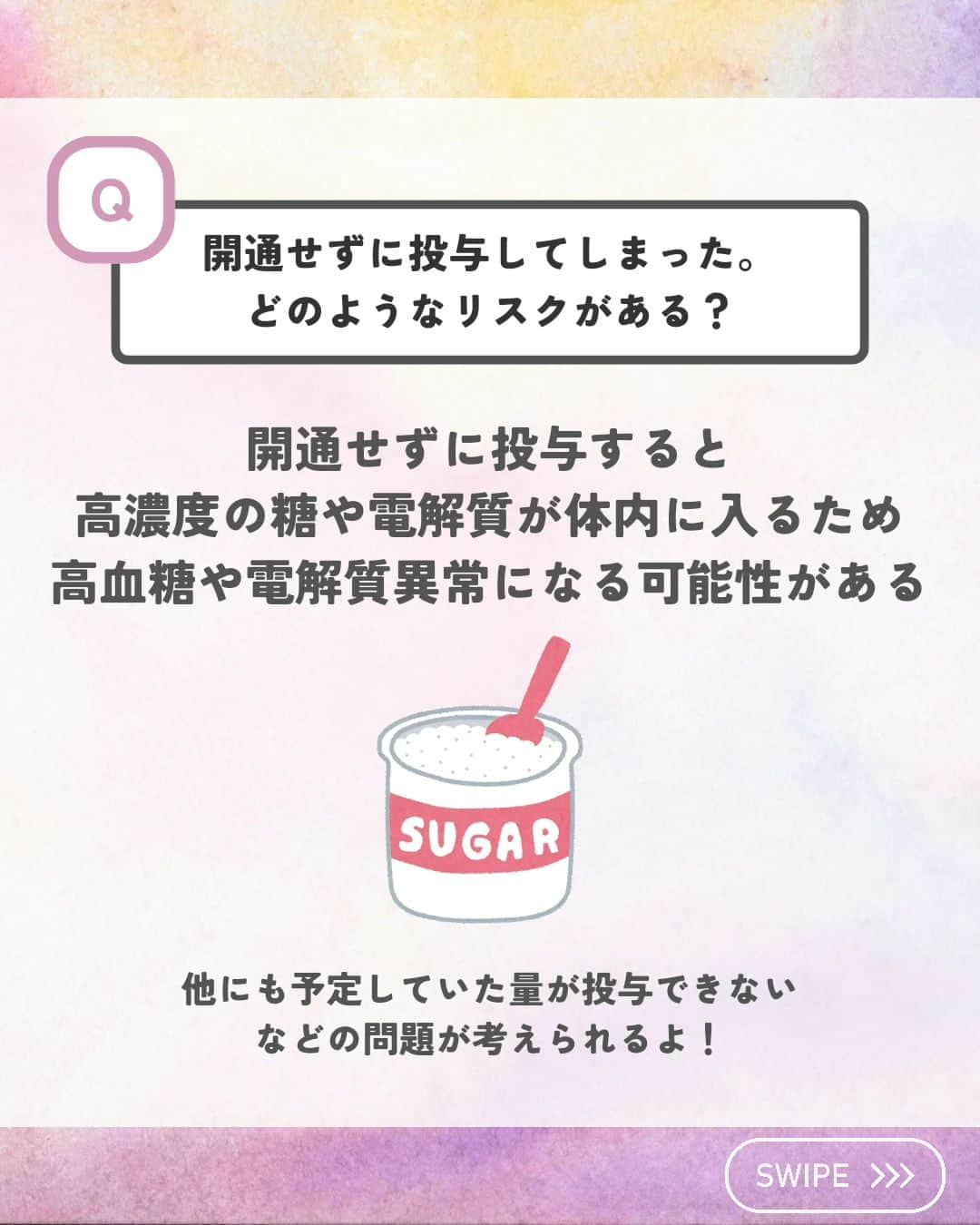 Q

開通せずに投与してしまった。
どのようなリスクがある？

開通せずに投与すると
高濃度の糖や電解質が体内に入るため
高血糖や電解質異常になる可能性がある

SUGAR

他にも予定していた量が投与できない
などの問題が考えられるよ！

SWIPE >>>